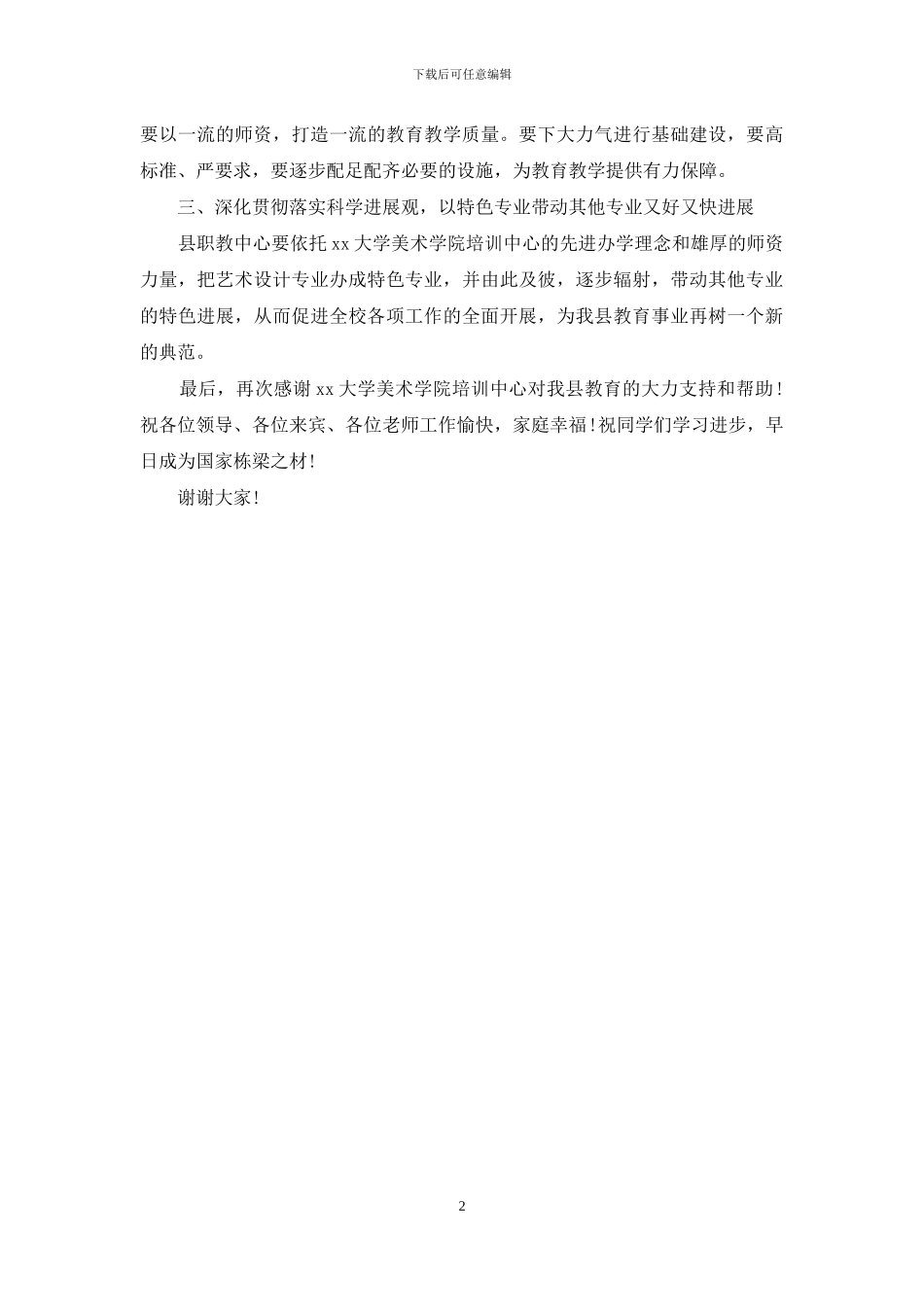 下载后可任意编辑

要以一流的师资，打造一流的教育教学质量。要下大力气进行基础建设，要高标准、严要求，要逐步配足配齐必要的设施，为教育教学提供有力保障。

三、深化贯彻落实科学进展观，以特色专业带动其他专业又好又快进展

县职教中心要依托 xx 大学美术学院培训中心的先进办学理念和雄厚的师资力量，把艺术设计专业办成特色专业，并由此及彼，逐步辐射，带动其他专业的特色进展，从而促进全校各项工作的全面开展，为我县教育事业再树一个新的典范。

最后，再次感谢 xx 大学美术学院培训中心对我县教育的大力支持和帮助！祝各位领导、各位来宾、各位老师工作愉快，家庭幸福！祝同学们学习进步，早日成为国家栋梁之材！

谢谢大家！

2